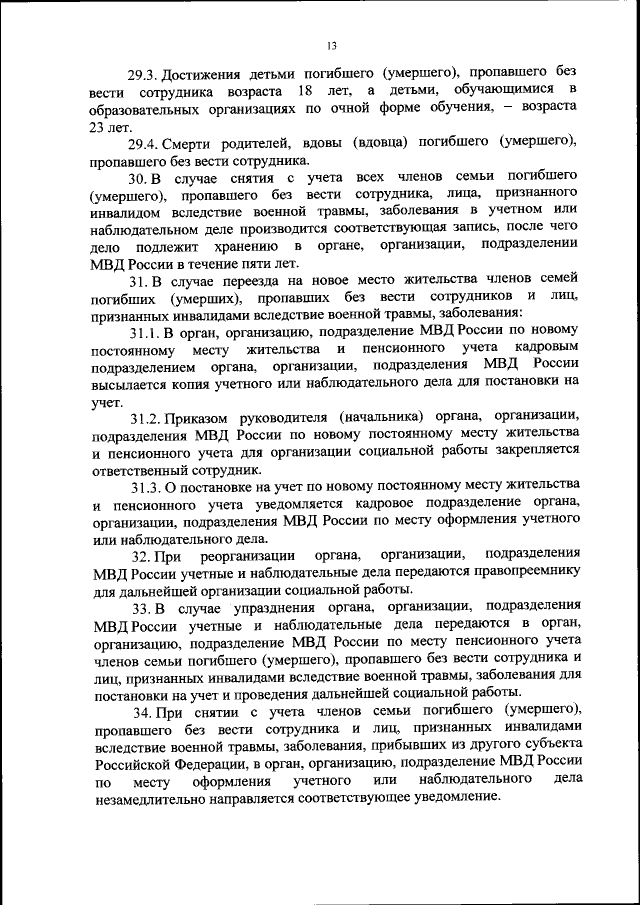 13

29.3. Достижения детьми погибшего (умершего), пропавшего без вести сотрудника возраста 18 лет, а детьми, обучающимися в образовательных организациях по очной форме обучения, – возраста 23 лет.

29.4. Смерти родителей, вдовы (вдовца) погибшего (умершего), пропавшего без вести сотрудника.

30. В случае снятия с учета всех членов семьи погибшего (умершего), пропавшего без вести сотрудника, лица, признанного инвалидом вследствие военной травмы, заболевания в учетном или наблюдательном деле производится соответствующая запись, после чего дело подлежит хранению в органе, организации, подразделении МВД России в течение пяти лет.

31. В случае переезда на новое место жительства членов семей погибших (умерших), пропавших без вести сотрудников и лиц, признанных инвалидами вследствие военной травмы, заболевания:

31.1. В орган, организацию, подразделение МВД России по новому постоянному месту жительства и пенсионного учета кадровым подразделением органа, организации, подразделения МВД России высылается копия учетного или наблюдательного дела для постановки на учет.

31.2. Приказом руководителя (начальника) органа, организации, подразделения МВД России по новому постоянному месту жительства и пенсионного учета для организации социальной работы закрепляется ответственный сотрудник.

31.3. О постановке на учет по новому постоянному месту жительства и пенсионного учета уведомляется кадровое подразделение органа, организации, подразделения МВД России по месту оформления учетного или наблюдательного дела.

32. При реорганизации органа, организации, подразделения МВД России учетные и наблюдательные дела передаются правопреемнику для дальнейшей организации социальной работы.

33. В случае упразднения органа, организации, подразделения МВД России учетные и наблюдательные дела передаются в орган, организацию, подразделение МВД России по месту пенсионного учета членов семьи погибшего (умершего), пропавшего без вести сотрудника и лиц, признанных инвалидами вследствие военной травмы, заболевания для постановки на учет и проведения дальнейшей социальной работы.

34. При снятии с учета членов семьи погибшего (умершего), пропавшего без вести сотрудника и лиц, признанных инвалидами вследствие военной травмы, заболевания, прибывших из другого субъекта Российской Федерации, в орган, организацию, подразделение МВД России по месту оформления учетного или наблюдательного дела незамедлительно направляется соответствующее уведомление.